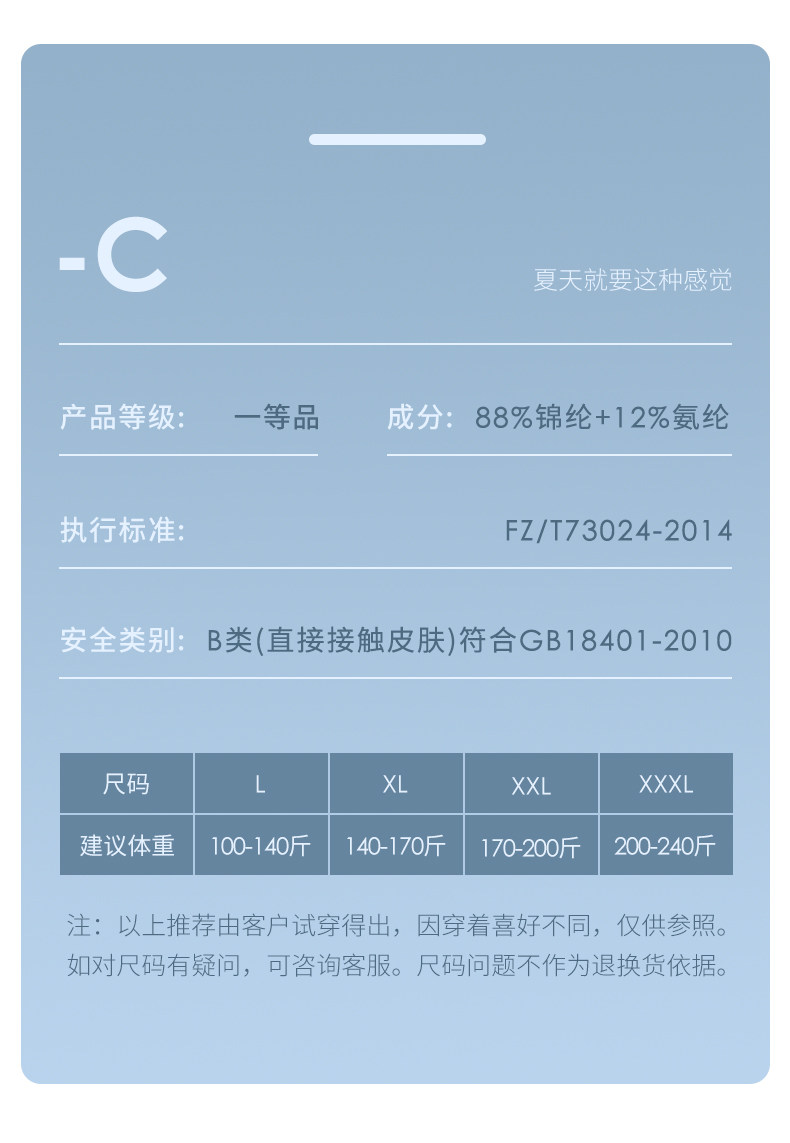 -C

夏天就要这种感觉

产品等级： 一等品

成分：88%锦纶+12%氨纶

执行标准： FZ/T73024-2014

安全类别：B类(直接接触皮肤)符合GB18401-2010

| 尺码 | L | XL | XXL | XXXL |
|---|---|---|---|---|
| 建议体重 | 100-140斤 | 140-170斤 | 170-200斤 | 200-240斤 |

注：以上推荐由客户试穿得出，因穿着喜好不同，仅供参照。如对尺码有疑问，可咨询客服。尺码问题不作为退换货依据。